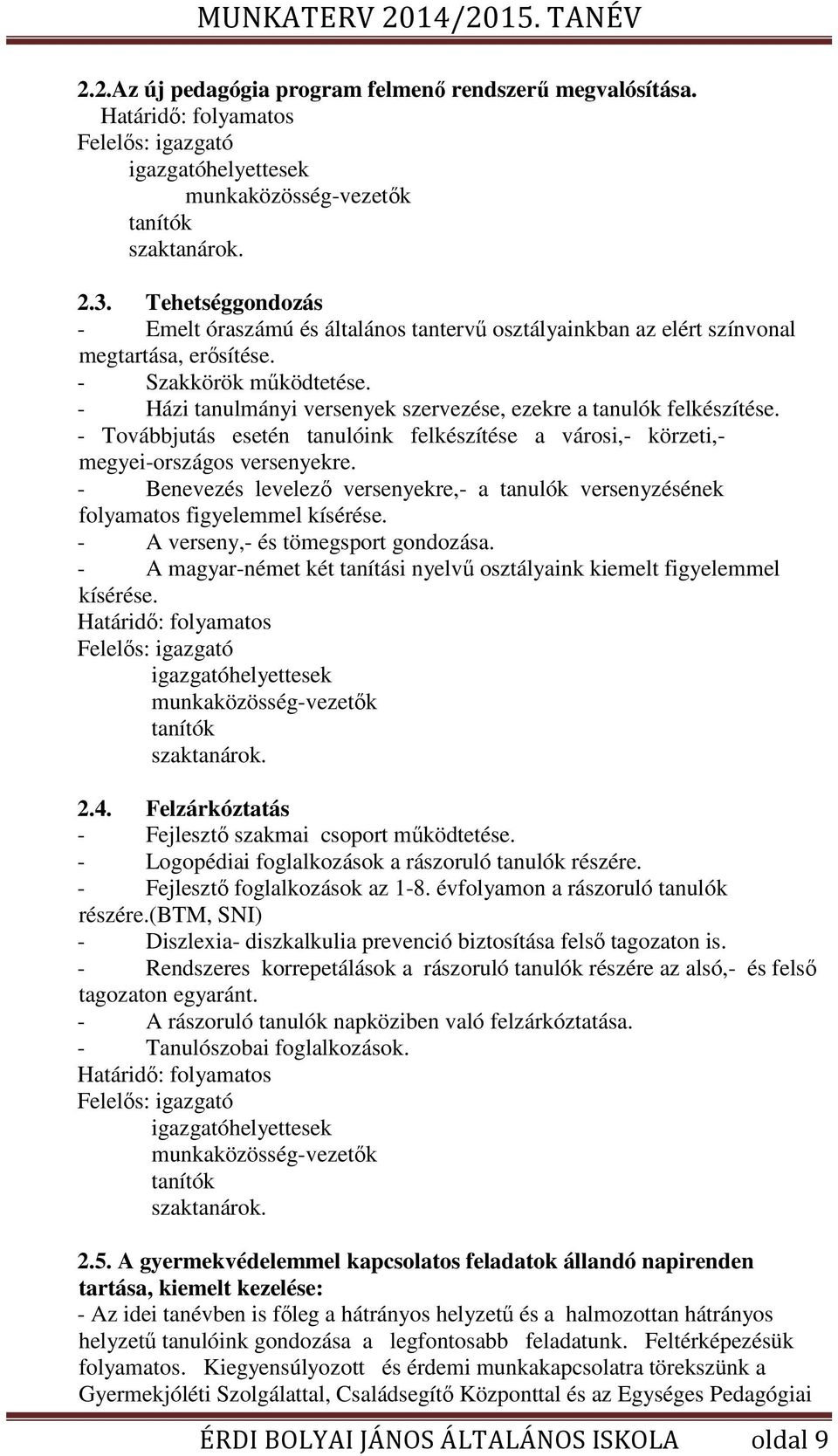 MUNKATERV 2014/2015. TANÉV

2.2.Az új pedagógia program felmenő rendszerű megvalósítása.
Határidő: folyamatos
Felelős: igazgató
igazgatóhelyettesek
munkaközösség-vezetők
tanítók
szaktanárok.

2.3. Tehetséggondozás
- Emelt óraszámú és általános tantervű osztályainkban az elért színvonal megtartása, erősítése.
- Szakkörök működtetése.
- Házi tanulmányi versenyek szervezése, ezekre a tanulók felkészítése.
- Továbbjutás esetén tanulóink felkészítése a városi,- körzeti,- megyei-országos versenyekre.
- Benevezés levelező versenyekre,- a tanulók versenyzésének folyamatos figyelemmel kísérése.
- A verseny,- és tömegsport gondozása.
- A magyar-német két tanítási nyelvű osztályaink kiemelt figyelemmel kísérése.
Határidő: folyamatos
Felelős: igazgató
igazgatóhelyettesek
munkaközösség-vezetők
tanítók
szaktanárok.

2.4. Felzárkóztatás
- Fejlesztő szakmai csoport működtetése.
- Logopédiai foglalkozások a rászoruló tanulók részére.
- Fejlesztő foglalkozások az 1-8. évfolyamon a rászoruló tanulók részére.(BTM, SNI)
- Diszlexia- diszkalkulia prevenció biztosítása felső tagozaton is.
- Rendszeres korrepetálások a rászoruló tanulók részére az alsó,- és felső tagozaton egyaránt.
- A rászoruló tanulók napköziben való felzárkóztatása.
- Tanulószobai foglalkozások.
Határidő: folyamatos
Felelős: igazgató
igazgatóhelyettesek
munkaközösség-vezetők
tanítók
szaktanárok.

2.5. A gyermekvédelemmel kapcsolatos feladatok állandó napirenden tartása, kiemelt kezelése:
- Az idei tanévben is főleg a hátrányos helyzetű és a halmozottan hátrányos helyzetű tanulóink gondozása a legfontosabb feladatunk. Feltérképezésük folyamatos. Kiegyensúlyozott és érdemi munkakapcsolatra törekszünk a Gyermekjóléti Szolgálattal, Családsegítő Központtal és az Egységes Pedagógiai

ÉRDI BOLYAI JÁNOS ÁLTALÁNOS ISKOLA oldal 9